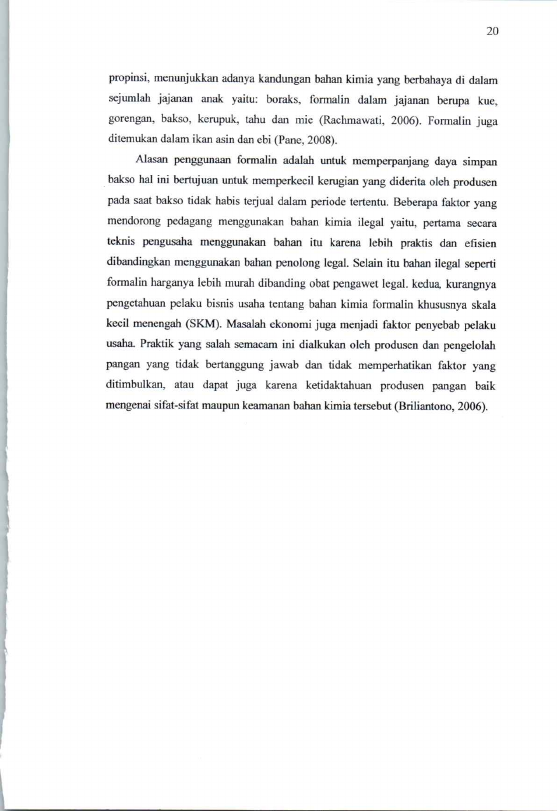 20

propinsi, menunjukkan adanya kandungan bahan kimia yang berbahaya di dalam sejumlah jajanan anak yaitu: boraks, formalin dalam jajanan berupa kue, gorengan, bakso, kerupuk, tahu dan mie (Rachmawati, 2006). Formalin juga ditemukan dalam ikan asin dan ebi (Pane, 2008).

Alasan penggunaan formalin adalah untuk memperpanjang daya simpan bakso hal ini bertujuan untuk memperkecil kerugian yang diderita oleh produsen pada saat bakso tidak habis terjual dalam periode tertentu. Beberapa faktor yang mendorong pedagang menggunakan bahan kimia ilegal yaitu, pertama secara teknis pengusaha menggunakan bahan itu karena lebih praktis dan efisien dibandingkan menggunakan bahan penolong legal. Selain itu bahan ilegal seperti formalin harganya lebih murah dibanding obat pengawet legal. kedua, kurangnya pengetahuan pelaku bisnis usaha tentang bahan kimia formalin khususnya skala kecil menengah (SKM). Masalah ekonomi juga menjadi faktor penyebab pelaku usaha. Praktik yang salah semacam ini dialkukan oleh produsen dan pengelolah pangan yang tidak bertanggung jawab dan tidak memperhatikan faktor yang ditimbulkan, atau dapat juga karena ketidaktahuan produsen pangan baik mengenai sifat-sifat maupun keamanan bahan kimia tersebut (Briliantono, 2006).